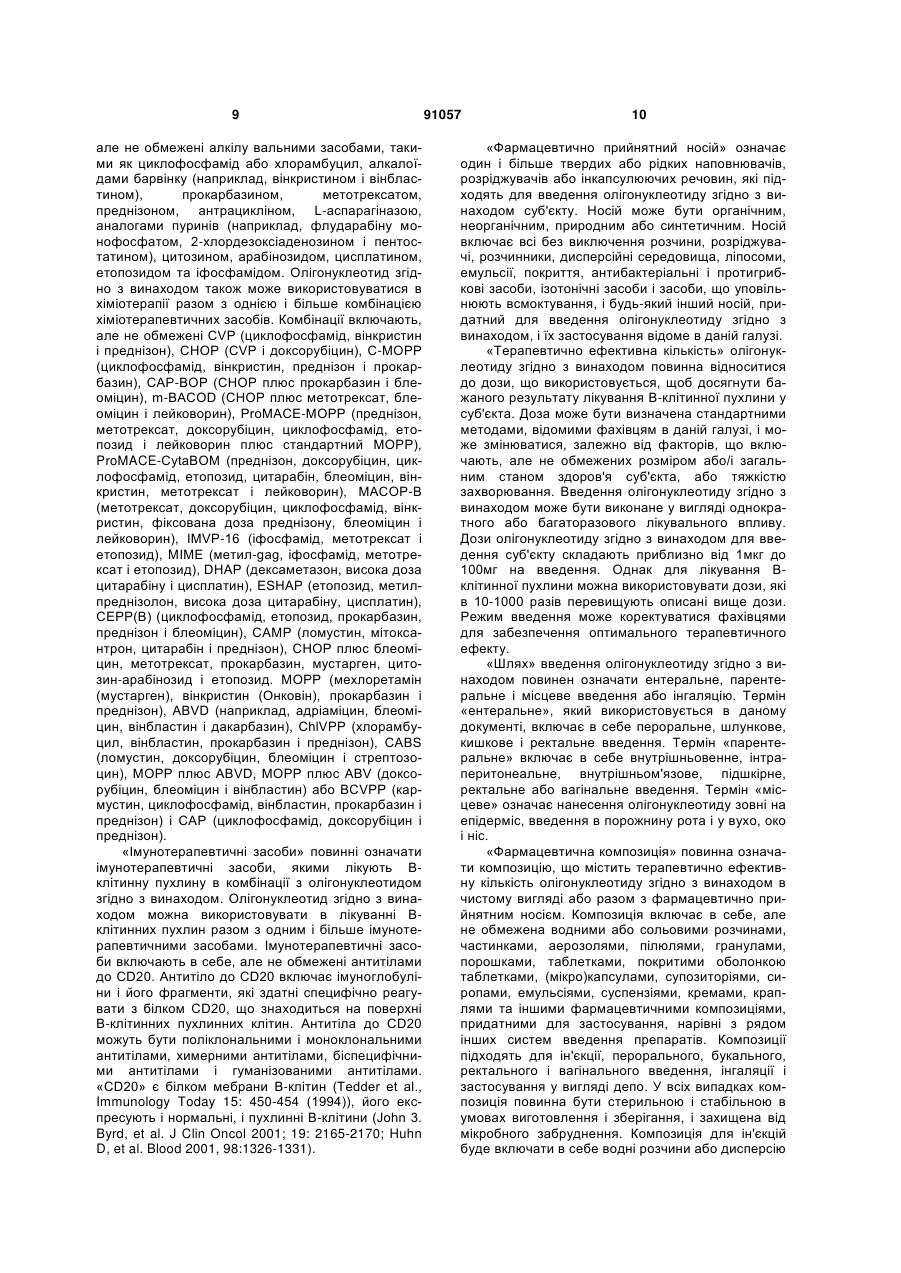 9

91057

10

але не обмежені алкілу вальними засобами, такими як циклофосфамід або хлорамбуцил, алкалоїдами барвінку (наприклад, вінкристином і вінбластином), прокарбазином, метотрексатом, преднізоном, антрацикліном, L-аспарагіназою, аналогами пуринів (наприклад, флударабіну монофосфатом, 2-хлордезоксіаденозином і пентостатином), цитозином, арабінозидом, цисплатином, етопозидом та іфосфамідом. Олігонуклеотид згідно з винаходом також може використовуватися в хіміотерапії разом з однією і більше комбінацією хіміотерапевтичних засобів. Комбінації включають, але не обмежені CVP (циклофосфамід, вінкристин і преднізон), CHOP (CVP і доксорубіцин), C-MOPP (циклофосфамід, вінкристин, преднізон і прокарбазин), CAP-BOP (CHOP плюс прокарбазин і блеоміцин), m-BACOD (CHOP плюс метотрексат, блеоміцин і лейковорин), ProMACE-MOPP (преднізон, метотрексат, доксорубіцин, циклофосфамід, етопозид і лейковорин плюс стандартний MOPP), ProMACE-CytaBOM (преднізон, доксорубіцин, циклофосфамід, етопозид, цитарабін, блеоміцин, вінкристин, метотрексат і лейковорин), MACOP-B (метотрексат, доксорубіцин, циклофосфамід, вінкристин, фіксована доза преднізону, блеоміцин і лейковорин), IMVP-16 (іфосфамід, метотрексат і етопозид), MIME (метил-gag, іфосфамід, метотрексат і етопозид), DHAP (дексаметазон, висока доза цитарабіну і цисплатин), ESHAP (етопозид, метилпреднізолон, висока доза цитарабіну, цисплатин), CEPP(B) (циклофосфамід, етопозид, прокарбазин, преднізон і блеоміцин), CAMP (ломустин, мітоксантрон, цитарабін і преднізон), CHOP плюс блеоміцин, метотрексат, прокарбазин, мустарген, цитозин-арабінозид і етопозид. MOPP (мехлоретамін (мустарген), вінкристин (Онковін), прокарбазин і преднізон), ABVD (наприклад, адріаміцин, блеоміцин, вінбластин і дакарбазин), ChlVPP (хлорамбуцил, вінбластин, прокарбазин і преднізон), CABS (ломустин, доксорубіцин, блеоміцин і стрептозоцин), MOPP плюс ABVD, MOPP плюс ABV (доксорубіцин, блеоміцин і вінбластин) або BCVPP (кармустин, циклофосфамід, вінбластин, прокарбазин і преднізон) і CAP (циклофосфамід, доксорубіцин і преднізон).

«Імунотерапевтичні засоби» повинні означати імунотерапевтичні засоби, якими лікують B-клітинну пухлину в комбінації з олігонуклеотидом згідно з винаходом. Олігонуклеотид згідно з винаходом можна використовувати в лікуванні B-клітинних пухлин разом з одним і більше імунотерапевтичними засобами. Імунотерапевтичні засоби включають в себе, але не обмежені антитілами до CD20. Антитіло до CD20 включає імуноглобуліни і його фрагменти, які здатні специфічно реагувати з білком CD20, що знаходиться на поверхні B-клітинних пухлинних клітин. Антитіла до CD20 можуть бути поліклональними і моноклональними антитілами, химерними антитілами, біспецифічними антитілами і гуманізованими антитілами. «CD20» є білком мебрани B-клітин (Tedder et al., Immunology Today 15: 450-454 (1994)), його експресують і нормальні, і пухлинні B-клітини (John 3. Byrd, et al. J Clin Oncol 2001; 19: 2165-2170; Huhn D, et al. Blood 2001, 98:1326-1331).

«Фармацевтично прийнятний носій» означає один і більше твердих або рідких наповнювачів, розріджувачів або інкапсулюючих речовин, які підходять для введення олігонуклеотиду згідно з винаходом суб'єкту. Носій може бути органічним, неорганічним, природним або синтетичним. Носій включає всі без виключення розчини, розріджувачі, розчинники, дисперсійні середовища, ліпосоми, емульсії, покриття, антибактеріальні і протигрибкові засоби, ізотонічні засоби і засоби, що уповільнюють всмоктування, і будь-який інший носій, придатний для введення олігонуклеотиду згідно з винаходом, і їх застосування відоме в даній галузі.

«Терапевтично ефективна кількість» олігонуклеотиду згідно з винаходом повинна відноситися до дози, що використовується, щоб досягнути бажаного результату лікування B-клітинної пухлини у суб'єкта. Доза може бути визначена стандартними методами, відомими фахівцям в даній галузі, і може змінюватися, залежно від факторів, що включають, але не обмежених розміром або/і загальним станом здоров'я суб'єкта, або тяжкістю захворювання. Введення олігонуклеотиду згідно з винаходом може бути виконане у вигляді однократного або багаторазового лікувального впливу. Дози олігонуклеотиду згідно з винаходом для введення суб'єкту складають приблизно від 1мкг до 100мг на введення. Однак для лікування B-клітинної пухлини можна використовувати дози, які в 10-1000 разів перевищують описані вище дози. Режим введення може коректуватися фахівцями для забезпечення оптимального терапевтичного ефекту.

«Шлях» введення олігонуклеотиду згідно з винаходом повинен означати ентеральне, парентеральне і місцеве введення або інгаляцію. Термін «ентеральне», який використовується в даному документі, включає в себе пероральне, шлункове, кишкове і ректальне введення. Термін «парентеральне» включає в себе внутрішньовенне, інтраперитонеальне, внутрішньом'язове, підшкірне, ректальне або вагінальне введення. Термін «місцеве» означає нанесення олігонуклеотиду зовні на епідерміс, введення в порожнину рота і у вухо, око і ніс.

«Фармацевтична композиція» повинна означати композицію, що містить терапевтично ефективну кількість олігонуклеотиду згідно з винаходом в чистому вигляді або разом з фармацевтично прийнятним носієм. Композиція включає в себе, але не обмежена водними або сольовими розчинами, частинками, аерозолями, пілюлями, гранулами, порошками, таблетками, покритими оболонкою таблетками, (мікро)капсулами, супозиторіями, сиропами, емульсіями, суспензіями, кремами, краплями та іншими фармацевтичними композиціями, придатними для застосування, нарівні з рядом інших систем введення препаратів. Композиції підходять для ін'єкції, перорального, букального, ректального і вагінального введення, інгаляції і застосування у вигляді депо. У всіх випадках композиція повинна бути стерильною і стабільною в умовах виготовлення і зберігання, і захищена від мікробного забруднення. Композиція для ін'єкцій буде включати в себе водні розчини або дисперсію